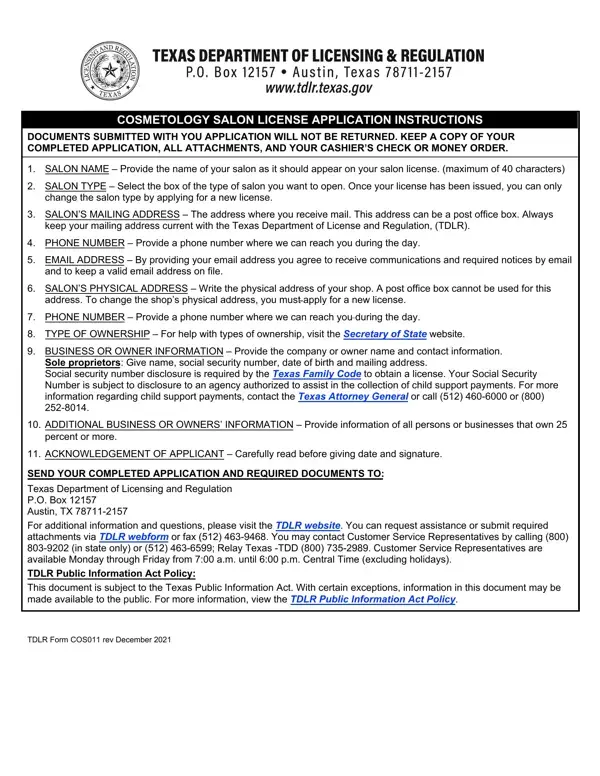 LICENSING AND REGULATION TEXAS

TEXAS DEPARTMENT OF LICENSING & REGULATION
P.O. Box 12157 • Austin, Texas 78711-2157
www.tdlr.texas.gov

COSMETOLOGY SALON LICENSE APPLICATION INSTRUCTIONS

DOCUMENTS SUBMITTED WITH YOU APPLICATION WILL NOT BE RETURNED. KEEP A COPY OF YOUR COMPLETED APPLICATION, ALL ATTACHMENTS, AND YOUR CASHIER'S CHECK OR MONEY ORDER.

1. SALON NAME – Provide the name of your salon as it should appear on your salon license. (maximum of 40 characters)

2. SALON TYPE – Select the box of the type of salon you want to open. Once your license has been issued, you can only change the salon type by applying for a new license.

3. SALON'S MAILING ADDRESS – The address where you receive mail. This address can be a post office box. Always keep your mailing address current with the Texas Department of License and Regulation, (TDLR).

4. PHONE NUMBER – Provide a phone number where we can reach you during the day.

5. EMAIL ADDRESS – By providing your email address you agree to receive communications and required notices by email and to keep a valid email address on file.

6. SALON'S PHYSICAL ADDRESS – Write the physical address of your shop. A post office box cannot be used for this address. To change the shop's physical address, you must apply for a new license.

7. PHONE NUMBER – Provide a phone number where we can reach you during the day.

8. TYPE OF OWNERSHIP – For help with types of ownership, visit the Secretary of State website.

9. BUSINESS OR OWNER INFORMATION – Provide the company or owner name and contact information.
Sole proprietors: Give name, social security number, date of birth and mailing address.
Social security number disclosure is required by the Texas Family Code to obtain a license. Your Social Security Number is subject to disclosure to an agency authorized to assist in the collection of child support payments. For more information regarding child support payments, contact the Texas Attorney General or call (512) 460-6000 or (800) 252-8014.

10. ADDITIONAL BUSINESS OR OWNERS' INFORMATION – Provide information of all persons or businesses that own 25 percent or more.

11. ACKNOWLEDGEMENT OF APPLICANT – Carefully read before giving date and signature.

SEND YOUR COMPLETED APPLICATION AND REQUIRED DOCUMENTS TO:
Texas Department of Licensing and Regulation
P.O. Box 12157
Austin, TX 78711-2157

For additional information and questions, please visit the TDLR website. You can request assistance or submit required attachments via TDLR webform or fax (512) 463-9468. You may contact Customer Service Representatives by calling (800) 803-9202 (in state only) or (512) 463-6599; Relay Texas -TDD (800) 735-2989. Customer Service Representatives are available Monday through Friday from 7:00 a.m. until 6:00 p.m. Central Time (excluding holidays).

TDLR Public Information Act Policy:
This document is subject to the Texas Public Information Act. With certain exceptions, information in this document may be made available to the public. For more information, view the TDLR Public Information Act Policy.

TDLR Form COS011 rev December 2021